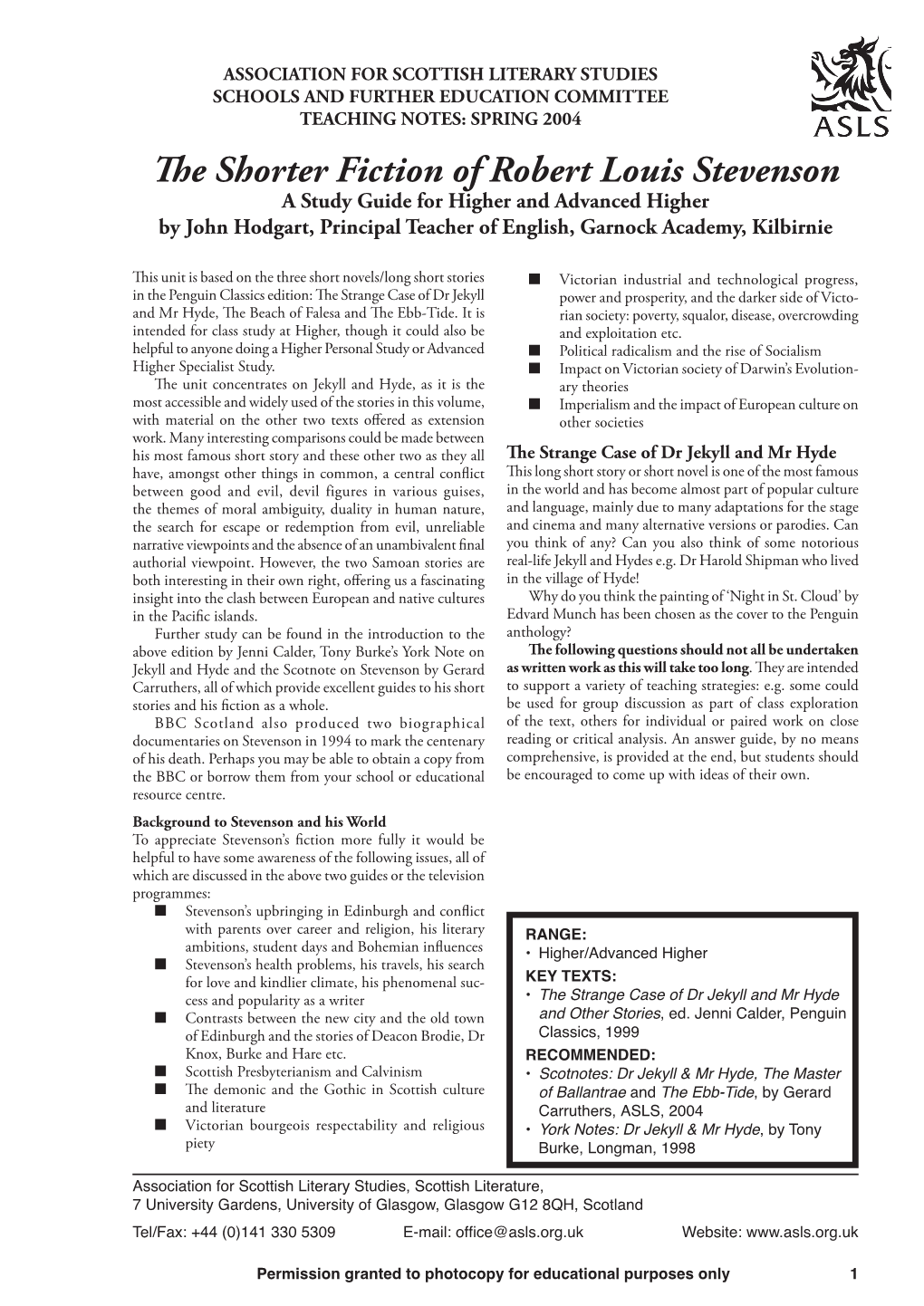 ASSOCIATION FOR SCOTTISH LITERARY STUDIES
SCHOOLS AND FURTHER EDUCATION COMMITTEE
TEACHING NOTES: SPRING 2004

ASLS

The Shorter Fiction of Robert Louis Stevenson
A Study Guide for Higher and Advanced Higher
by John Hodgart, Principal Teacher of English, Garnock Academy, Kilbirnie

This unit is based on the three short novels/long short stories in the Penguin Classics edition: The Strange Case of Dr Jekyll and Mr Hyde, The Beach of Falesa and The Ebb-Tide. It is intended for class study at Higher, though it could also be helpful to anyone doing a Higher Personal Study or Advanced Higher Specialist Study.

The unit concentrates on Jekyll and Hyde, as it is the most accessible and widely used of the stories in this volume, with material on the other two texts offered as extension work. Many interesting comparisons could be made between his most famous short story and these other two as they all have, amongst other things in common, a central conflict between good and evil, devil figures in various guises, the themes of moral ambiguity, duality in human nature, the search for escape or redemption from evil, unreliable narrative viewpoints and the absence of an unambivalent final authorial viewpoint. However, the two Samoan stories are both interesting in their own right, offering us a fascinating insight into the clash between European and native cultures in the Pacific islands.

Further study can be found in the introduction to the above edition by Jenni Calder, Tony Burke's York Note on Jekyll and Hyde and the Scotnote on Stevenson by Gerard Carruthers, all of which provide excellent guides to his short stories and his fiction as a whole.

BBC Scotland also produced two biographical documentaries on Stevenson in 1994 to mark the centenary of his death. Perhaps you may be able to obtain a copy from the BBC or borrow them from your school or educational resource centre.

Background to Stevenson and his World
To appreciate Stevenson's fiction more fully it would be helpful to have some awareness of the following issues, all of which are discussed in the above two guides or the television programmes:
■ Stevenson's upbringing in Edinburgh and conflict with parents over career and religion, his literary ambitions, student days and Bohemian influences
■ Stevenson's health problems, his travels, his search for love and kindlier climate, his phenomenal success and popularity as a writer
■ Contrasts between the new city and the old town of Edinburgh and the stories of Deacon Brodie, Dr Knox, Burke and Hare etc.
■ Scottish Presbyterianism and Calvinism
■ The demonic and the Gothic in Scottish culture and literature
■ Victorian bourgeois respectability and religious piety
■ Victorian industrial and technological progress, power and prosperity, and the darker side of Victorian society: poverty, squalor, disease, overcrowding and exploitation etc.
■ Political radicalism and the rise of Socialism
■ Impact on Victorian society of Darwin's Evolutionary theories
■ Imperialism and the impact of European culture on other societies

The Strange Case of Dr Jekyll and Mr Hyde
This long short story or short novel is one of the most famous in the world and has become almost part of popular culture and language, mainly due to many adaptations for the stage and cinema and many alternative versions or parodies. Can you think of any? Can you also think of some notorious real-life Jekyll and Hydes e.g. Dr Harold Shipman who lived in the village of Hyde!

Why do you think the painting of 'Night in St. Cloud' by Edvard Munch has been chosen as the cover to the Penguin anthology?

The following questions should not all be undertaken as written work as this will take too long. They are intended to support a variety of teaching strategies: e.g. some could be used for group discussion as part of class exploration of the text, others for individual or paired work on close reading or critical analysis. An answer guide, by no means comprehensive, is provided at the end, but students should be encouraged to come up with ideas of their own.

RANGE:
• Higher/Advanced Higher
KEY TEXTS:
• The Strange Case of Dr Jekyll and Mr Hyde and Other Stories, ed. Jenni Calder, Penguin Classics, 1999
RECOMMENDED:
• Scotnotes: Dr Jekyll & Mr Hyde, The Master of Ballantrae and The Ebb-Tide, by Gerard Carruthers, ASLS, 2004
• York Notes: Dr Jekyll & Mr Hyde, by Tony Burke, Longman, 1998

Association for Scottish Literary Studies, Scottish Literature,
7 University Gardens, University of Glasgow, Glasgow G12 8QH, Scotland
Tel/Fax: +44 (0)141 330 5309 E-mail: office@asls.org.uk Website: www.asls.org.uk

Permission granted to photocopy for educational purposes only 1